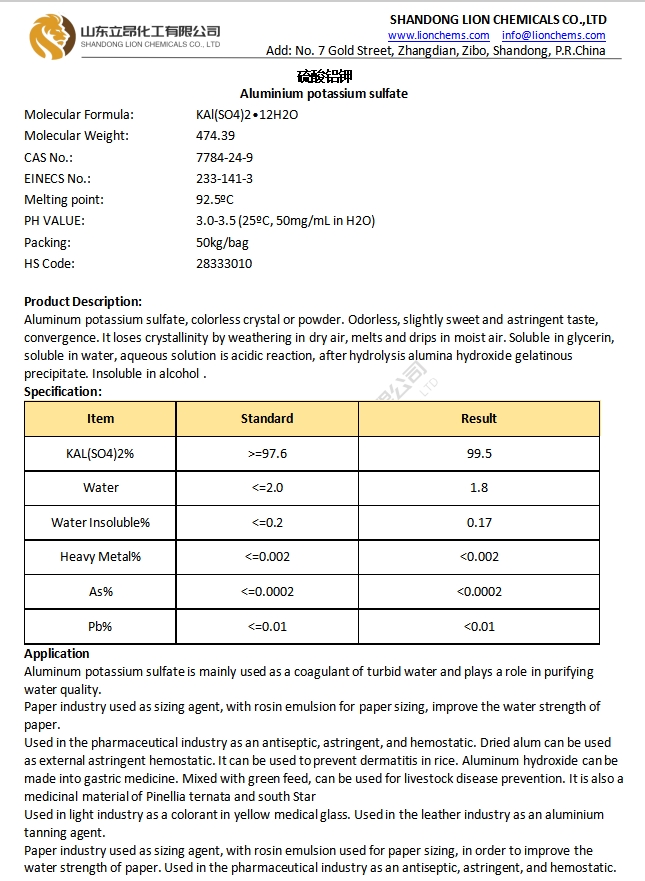 山东立昂化工有限公司
SHANDONG LION CHEMICALS CO., LTD

SHANDONG LION CHEMICALS CO.,LTD
www.lionchems.com info@lionchems.com
Add: No. 7 Gold Street, Zhangdian, Zibo, Shandong, P.R.China

硫酸铝钾
Aluminium potassium sulfate

Molecular Formula: KAl(SO4)2•12H2O
Molecular Weight: 474.39
CAS No.: 7784-24-9
EINECS No.: 233-141-3
Melting point: 92.5ºC
PH VALUE: 3.0-3.5 (25ºC, 50mg/mL in H2O)
Packing: 50kg/bag
HS Code: 28333010

Product Description:
Aluminum potassium sulfate, colorless crystal or powder. Odorless, slightly sweet and astringent taste, convergence. It loses crystallinity by weathering in dry air, melts and drips in moist air. Soluble in glycerin, soluble in water, aqueous solution is acidic reaction, after hydrolysis alumina hydroxide gelatinous precipitate. Insoluble in alcohol .

Specification:

| Item | Standard | Result |
|---|---|---|
| KAL(SO4)2% | >=97.6 | 99.5 |
| Water | <=2.0 | 1.8 |
| Water Insoluble% | <=0.2 | 0.17 |
| Heavy Metal% | <=0.002 | <0.002 |
| As% | <=0.0002 | <0.0002 |
| Pb% | <=0.01 | <0.01 |

Application
Aluminum potassium sulfate is mainly used as a coagulant of turbid water and plays a role in purifying water quality.
Paper industry used as sizing agent, with rosin emulsion for paper sizing, improve the water strength of paper.
Used in the pharmaceutical industry as an antiseptic, astringent, and hemostatic. Dried alum can be used as external astringent hemostatic. It can be used to prevent dermatitis in rice. Aluminum hydroxide can be made into gastric medicine. Mixed with green feed, can be used for livestock disease prevention. It is also a medicinal material of Pinellia ternata and south Star
Used in light industry as a colorant in yellow medical glass. Used in the leather industry as an aluminium tanning agent.
Paper industry used as sizing agent, with rosin emulsion used for paper sizing, in order to improve the water strength of paper. Used in the pharmaceutical industry as an antiseptic, astringent, and hemostatic.